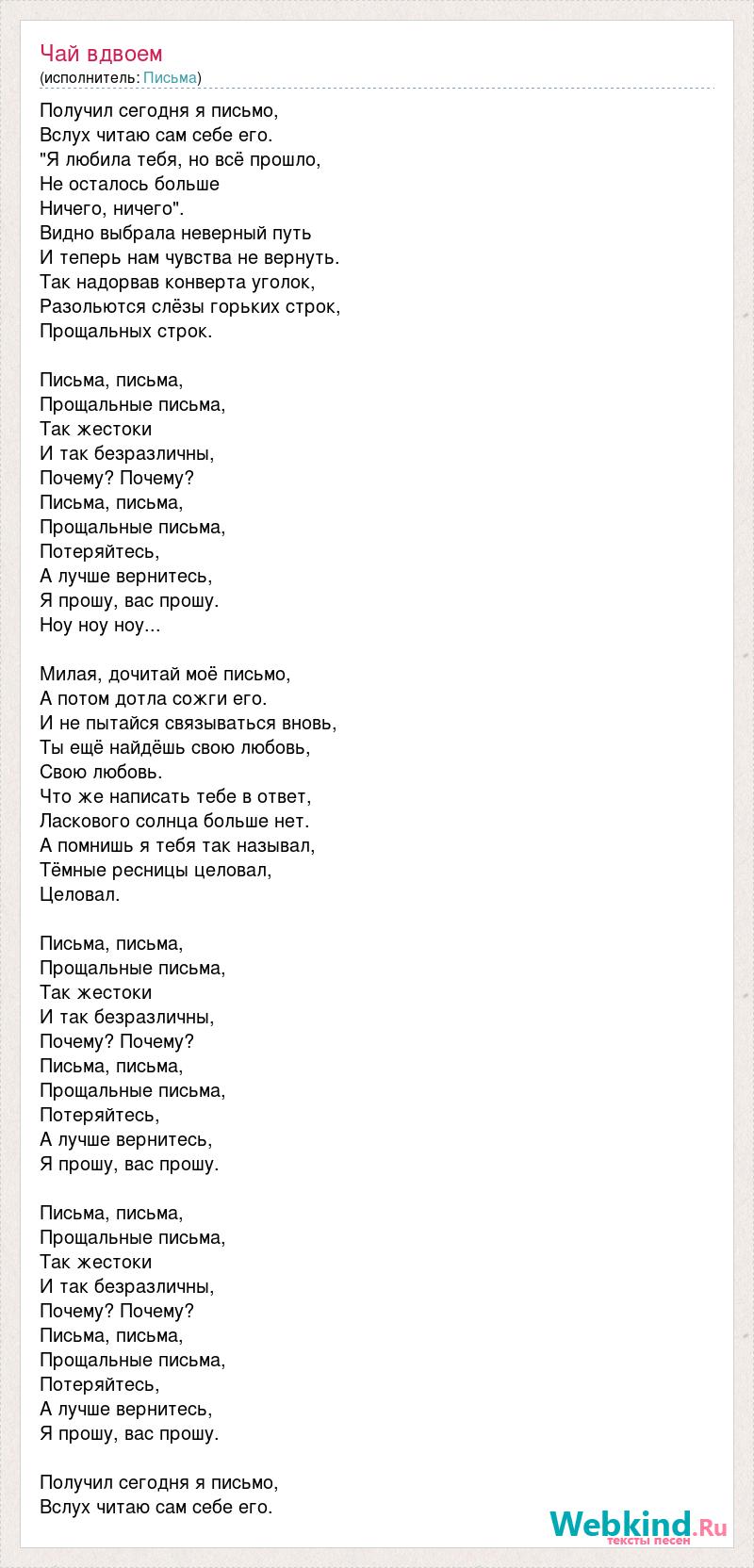 Чай вдвоем
(исполнитель: Письма)

Получил сегодня я письмо,
Вслух читаю сам себе его.
"Я любила тебя, но всё прошло,
Не осталось больше
Ничего, ничего".
Видно выбрала неверный путь
И теперь нам чувства не вернуть.
Так надорвав конверта уголок,
Разольются слёзы горьких строк,
Прощальных строк.

Письма, письма,
Прощальные письма,
Так жестоки
И так безразличны,
Почему? Почему?
Письма, письма,
Прощальные письма,
Потеряйтесь,
А лучше вернитесь,
Я прошу, вас прошу.
Ноу ноу ноу...

Милая, дочитай моё письмо,
А потом дотла сожги его.
И не пытайся связываться вновь,
Ты ещё найдёшь свою любовь,
Свою любовь.
Что же написать тебе в ответ,
Ласкового солнца больше нет.
А помнишь я тебя так называл,
Тёмные ресницы целовал,
Целовал.

Письма, письма,
Прощальные письма,
Так жестоки
И так безразличны,
Почему? Почему?
Письма, письма,
Прощальные письма,
Потеряйтесь,
А лучше вернитесь,
Я прошу, вас прошу.

Письма, письма,
Прощальные письма,
Так жестоки
И так безразличны,
Почему? Почему?
Письма, письма,
Прощальные письма,
Потеряйтесь,
А лучше вернитесь,
Я прошу, вас прошу.

Получил сегодня я письмо,
Вслух читаю сам себе его.

Webkind.Ru
тексты песен